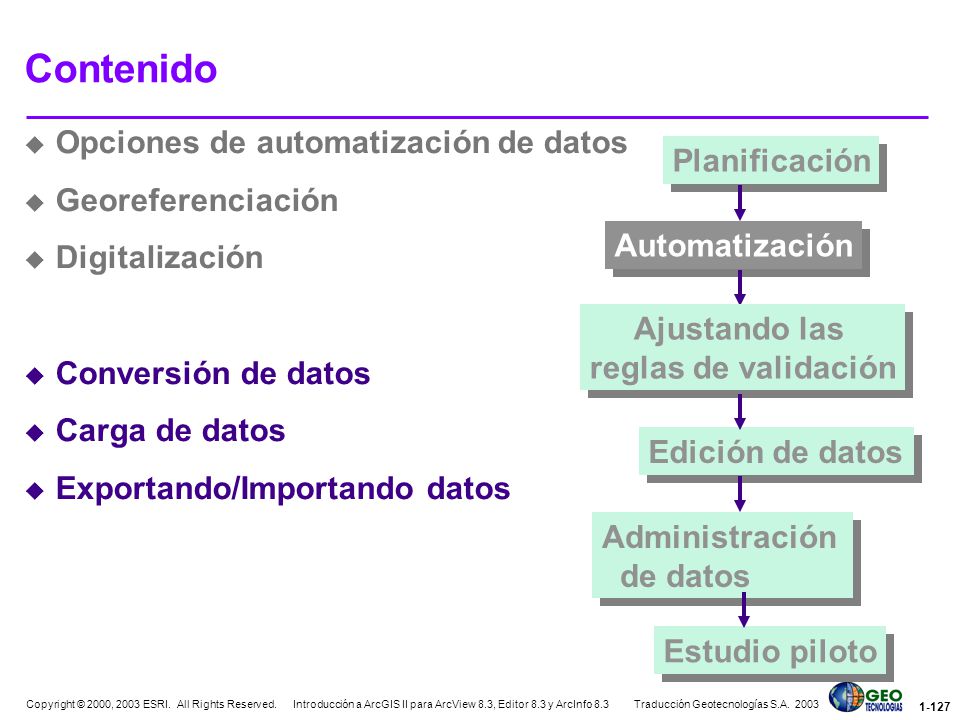 Contenido

Opciones de automatización de datos
Georeferenciación
Digitalización

Conversión de datos
Carga de datos
Exportando/Importando datos

Planificación

Automatización

Ajustando las reglas de validación

Edición de datos

Administración de datos

Estudio piloto

Copyright © 2000, 2003 ESRI. All Rights Reserved. Introducción a ArcGIS II para ArcView 8.3, Editor 8.3 y ArcInfo 8.3 Traducción Geotecnologías S.A. 2003

GEO TECNOLOGIAS

1-127